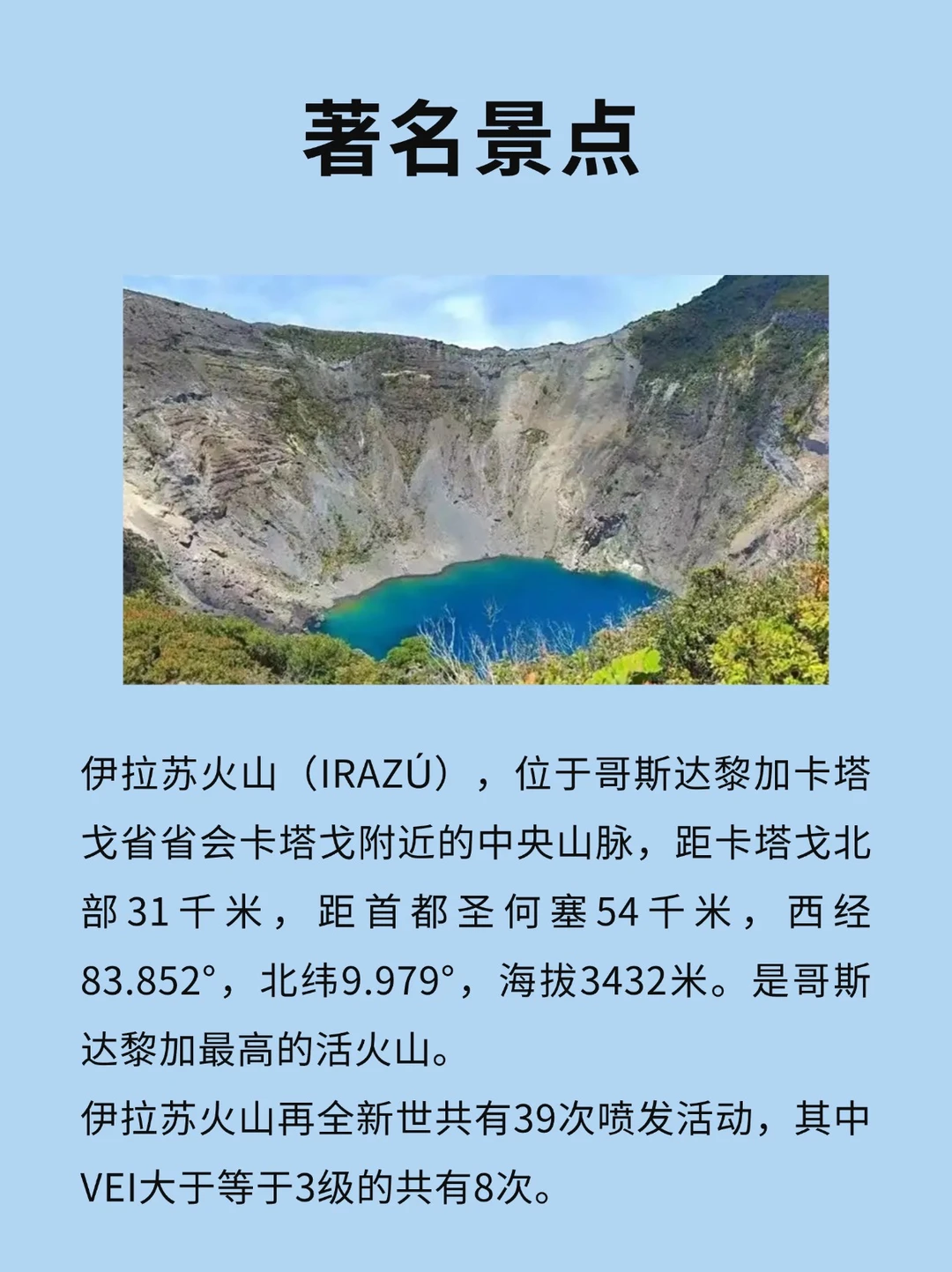 著名景点

伊拉苏火山（IRAZÚ），位于哥斯达黎加卡塔戈省省会卡塔戈附近的中央山脉，距卡塔戈北部31千米，距首都圣何塞54千米，西经83.852°，北纬9.979°，海拔3432米。是哥斯达黎加最高的活火山。

伊拉苏火山再全新世共有39次喷发活动，其中VEI大于等于3级的共有8次。